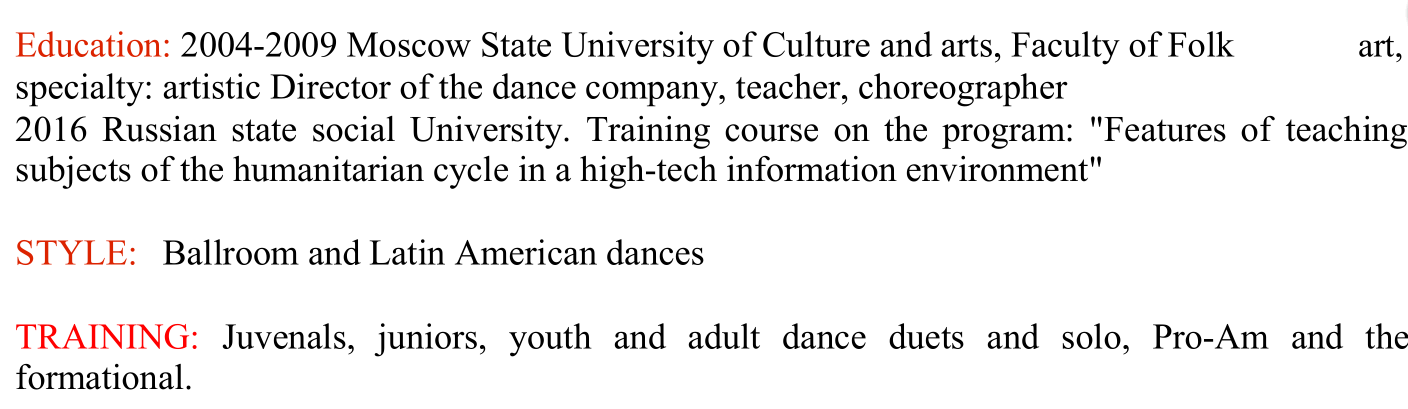 Education: 2004-2009 Moscow State University of Culture and arts, Faculty of Folk art, specialty: artistic Director of the dance company, teacher, choreographer
2016 Russian state social University. Training course on the program: "Features of teaching subjects of the humanitarian cycle in a high-tech information environment"

STYLE: Ballroom and Latin American dances

TRAINING: Juvenals, juniors, youth and adult dance duets and solo, Pro-Am and the formational.